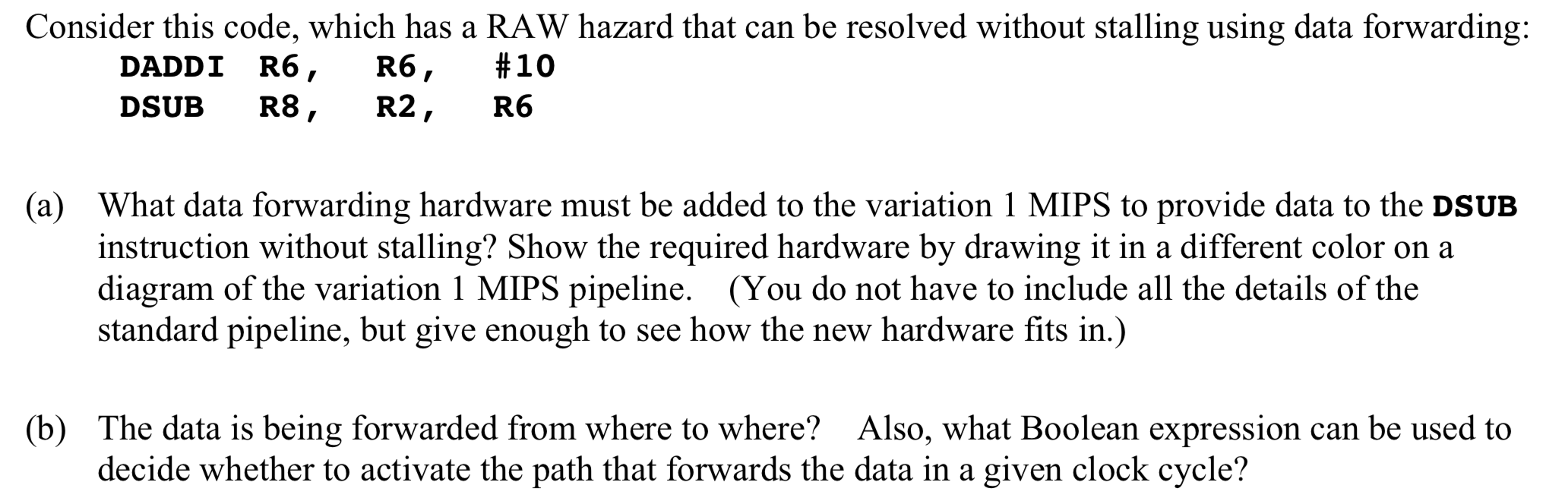 Consider this code, which has a RAW hazard that can be resolved without stalling using data forwarding:

DADDI R6, R6, #10
DSUB R8, R2, R6

(a) What data forwarding hardware must be added to the variation 1 MIPS to provide data to the DSUB instruction without stalling? Show the required hardware by drawing it in a different color on a diagram of the variation 1 MIPS pipeline. (You do not have to include all the details of the standard pipeline, but give enough to see how the new hardware fits in.)

(b) The data is being forwarded from where to where? Also, what Boolean expression can be used to decide whether to activate the path that forwards the data in a given clock cycle?